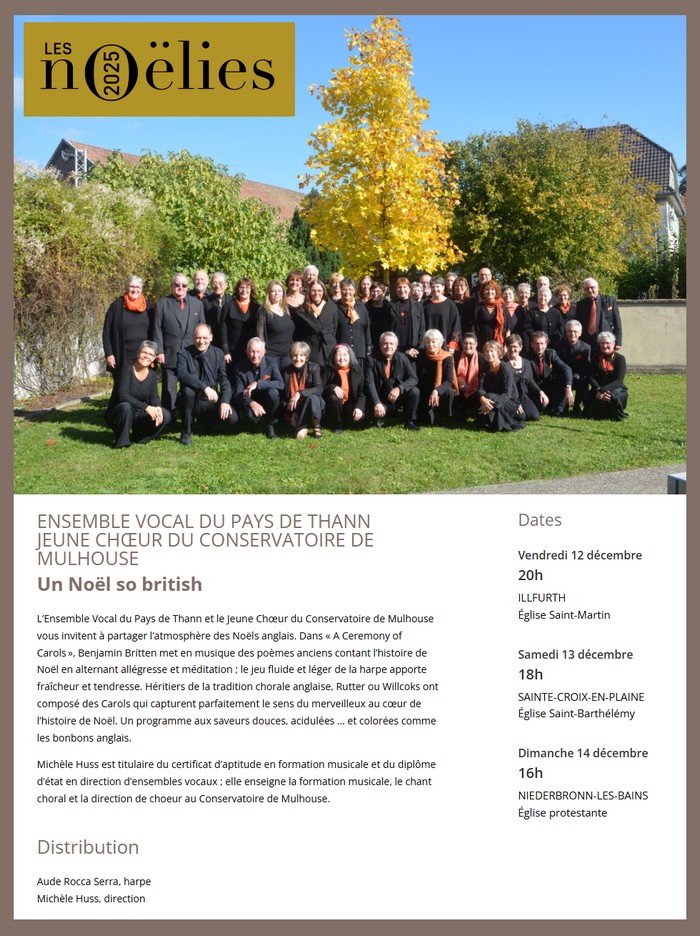 LES
nOëlies
2025

ENSEMBLE VOCAL DU PAYS DE THANN
JEUNE CHŒUR DU CONSERVATOIRE DE MULHOUSE

Un Noël so british

L'Ensemble Vocal du Pays de Thann et le Jeune Chœur du Conservatoire de Mulhouse vous invitent à partager l'atmosphère des Noëls anglais. Dans « A Ceremony of Carols », Benjamin Britten met en musique des poèmes anciens contant l'histoire de Noël en alternant allégresse et méditation ; le jeu fluide et léger de la harpe apporte fraîcheur et tendresse. Héritiers de la tradition chorale anglaise, Rutter ou Willcoks ont composé des Carols qui capturent parfaitement le sens du merveilleux au cœur de l'histoire de Noël. Un programme aux saveurs douces, acidulées ... et colorées comme les bonbons anglais.

Michèle Huss est titulaire du certificat d'aptitude en formation musicale et du diplôme d'état en direction d'ensembles vocaux ; elle enseigne la formation musicale, le chant choral et la direction de choeur au Conservatoire de Mulhouse.

Distribution

Aude Rocca Serra, harpe
Michèle Huss, direction

Dates

Vendredi 12 décembre
20h
ILLFURTH
Église Saint-Martin

Samedi 13 décembre
18h
SAINTE-CROIX-EN-PLAINE
Église Saint-Barthélémy

Dimanche 14 décembre
16h
NIEDERBRONN-LES-BAINS
Église protestante